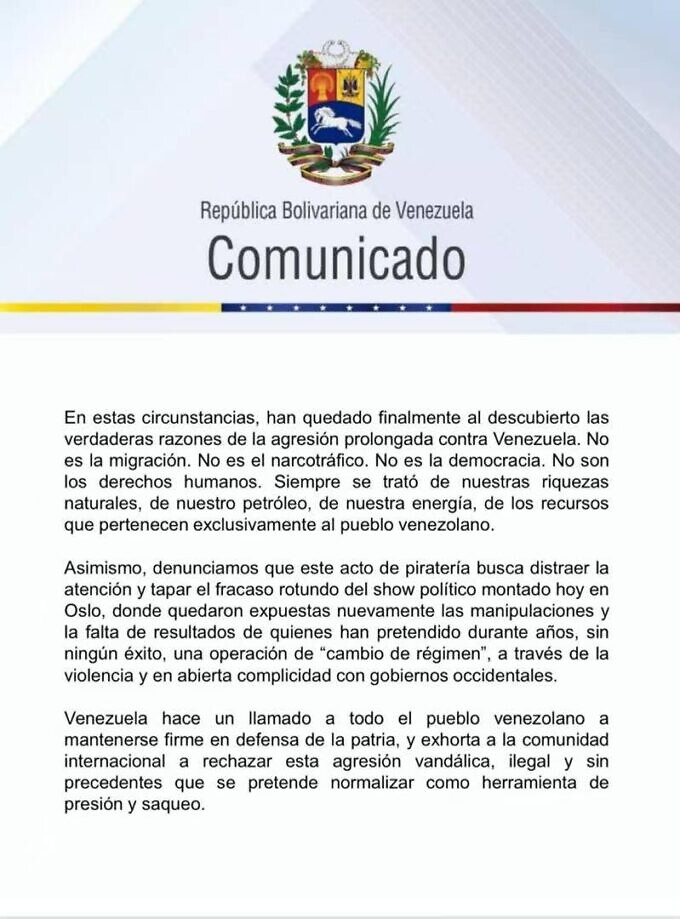 República Bolivariana de Venezuela
Comunicado

En estas circunstancias, han quedado finalmente al descubierto las verdaderas razones de la agresión prolongada contra Venezuela. No es la migración. No es el narcotráfico. No es la democracia. No son los derechos humanos. Siempre se trató de nuestras riquezas naturales, de nuestro petróleo, de nuestra energía, de los recursos que pertenecen exclusivamente al pueblo venezolano.

Asimismo, denunciamos que este acto de piratería busca distraer la atención y tapar el fracaso rotundo del show político montado hoy en Oslo, donde quedaron expuestas nuevamente las manipulaciones y la falta de resultados de quienes han pretendido durante años, sin ningún éxito, una operación de "cambio de régimen", a través de la violencia y en abierta complicidad con gobiernos occidentales.

Venezuela hace un llamado a todo el pueblo venezolano a mantenerse firme en defensa de la patria, y exhorta a la comunidad internacional a rechazar esta agresión vandálica, ilegal y sin precedentes que se pretende normalizar como herramienta de presión y saqueo.